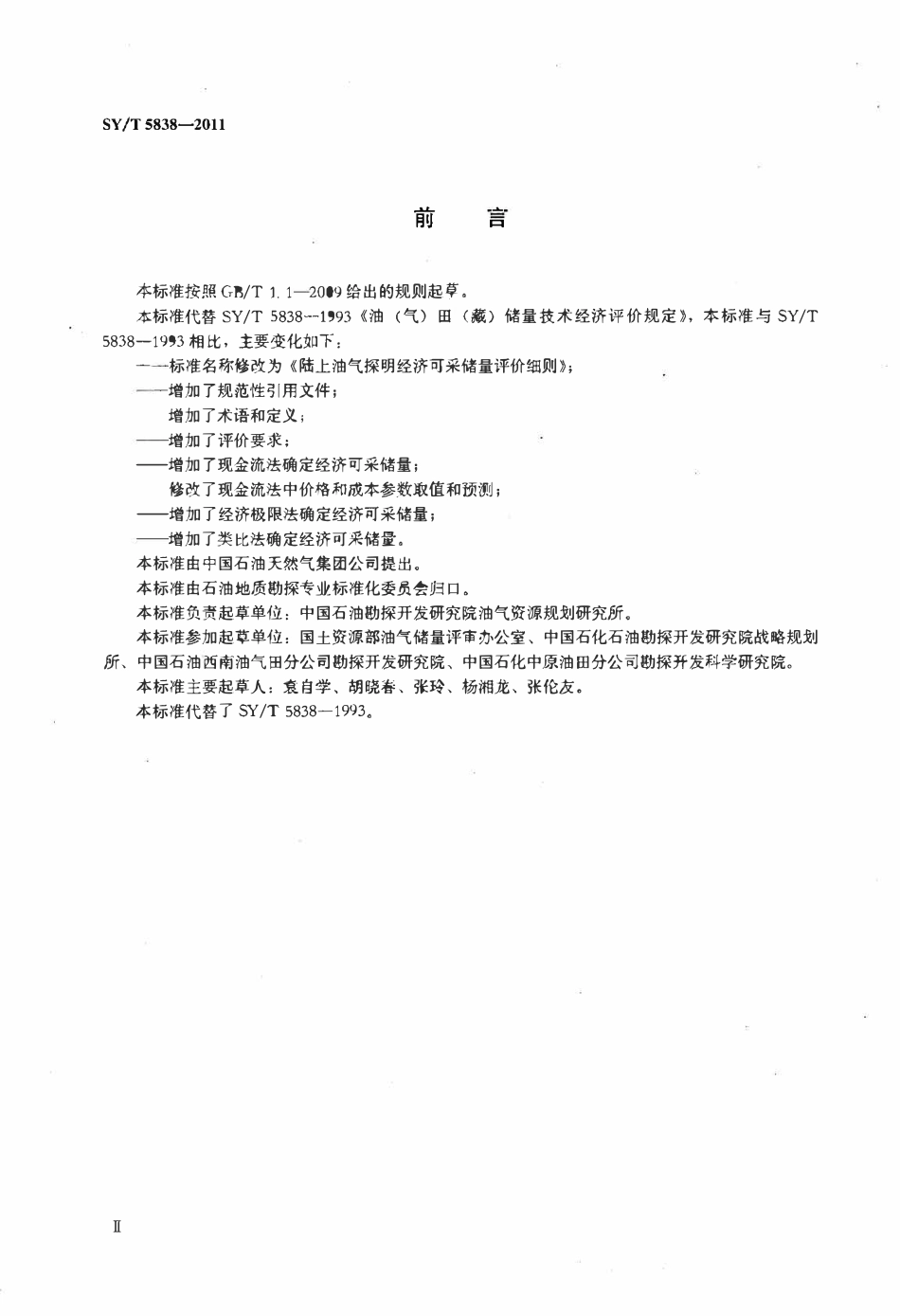 SY/T 5838—2011

前　言

本标准按照 GB/T 1.1—2009 给出的规则起草。

本标准代替 SY/T 5838—1993《油（气）田（藏）储量技术经济评价规定》，本标准与 SY/T 5838—1993 相比，主要变化如下：

——标准名称修改为《陆上油气探明经济可采储量评价细则》；

——增加了规范性引用文件；

增加了术语和定义；

——增加了评价要求；

——增加了现金流法确定经济可采储量；

修改了现金流法中价格和成本参数取值和预测；

——增加了经济极限法确定经济可采储量；

——增加了类比法确定经济可采储量。

本标准由中国石油天然气集团公司提出。

本标准由石油地质勘探专业标准化委员会归口。

本标准负责起草单位：中国石油勘探开发研究院油气资源规划研究所。

本标准参加起草单位：国土资源部油气储量评审办公室、中国石化石油勘探开发研究院战略规划所、中国石油西南油气田分公司勘探开发研究院、中国石化中原油田分公司勘探开发科学研究院。

本标准主要起草人：袁自学、胡晓春、张玲、杨湘龙、张伦友。

本标准代替了 SY/T 5838—1993。

Ⅱ